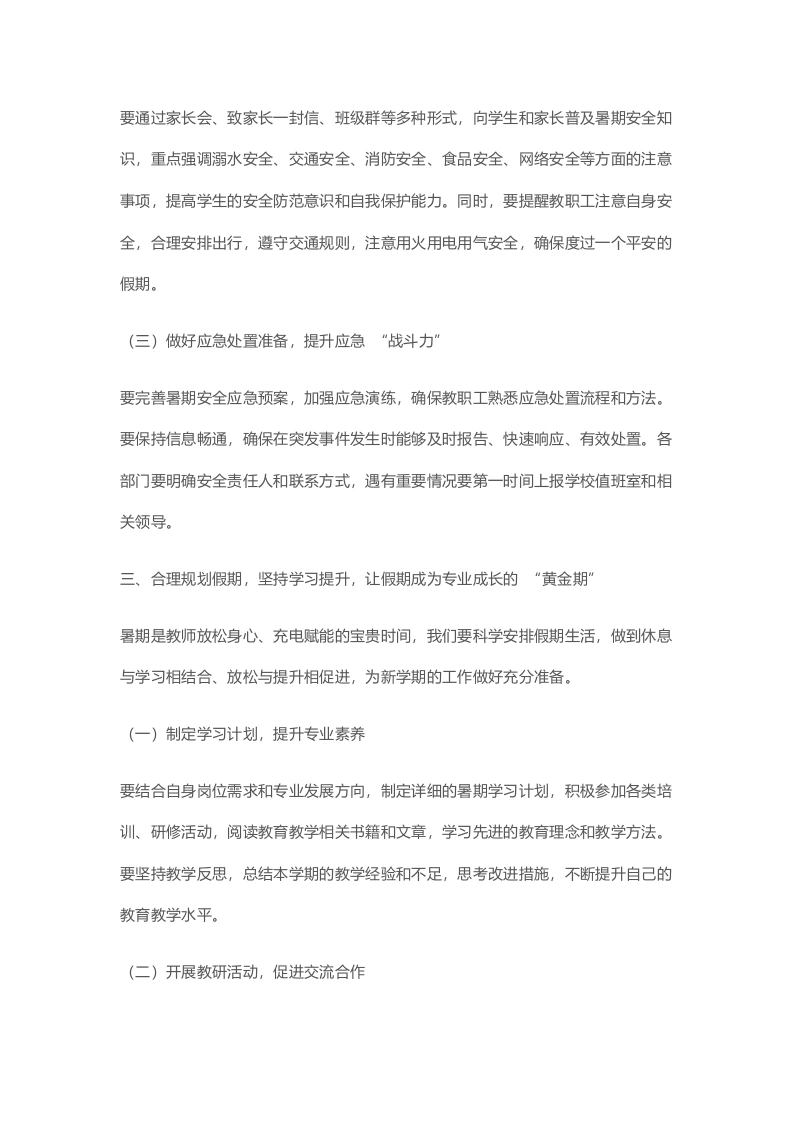 要通过家长会、致家长一封信、班级群等多种形式，向学生和家长普及暑期安全知识，重点强调溺水安全、交通安全、消防安全、食品安全、网络安全等方面的注意事项，提高学生的安全防范意识和自我保护能力。同时，要提醒教职工注意自身安全，合理安排出行，遵守交通规则，注意用火用电用气安全，确保度过一个平安的假期。

（三）做好应急处置准备，提升应急 “战斗力”

要完善暑期安全应急预案，加强应急演练，确保教职工熟悉应急处置流程和方法。要保持信息畅通，确保在突发事件发生时能够及时报告、快速响应、有效处置。各部门要明确安全责任人和联系方式，遇有重要情况要第一时间上报学校值班室和相关领导。

三、合理规划假期，坚持学习提升，让假期成为专业成长的 “黄金期”

暑期是教师放松身心、充电赋能的宝贵时间，我们要科学安排假期生活，做到休息与学习相结合、放松与提升相促进，为新学期的工作做好充分准备。

（一）制定学习计划，提升专业素养

要结合自身岗位需求和专业发展方向，制定详细的暑期学习计划，积极参加各类培训、研修活动，阅读教育教学相关书籍和文章，学习先进的教育理念和教学方法。要坚持教学反思，总结本学期的教学经验和不足，思考改进措施，不断提升自己的教育教学水平。

（二）开展教研活动，促进交流合作